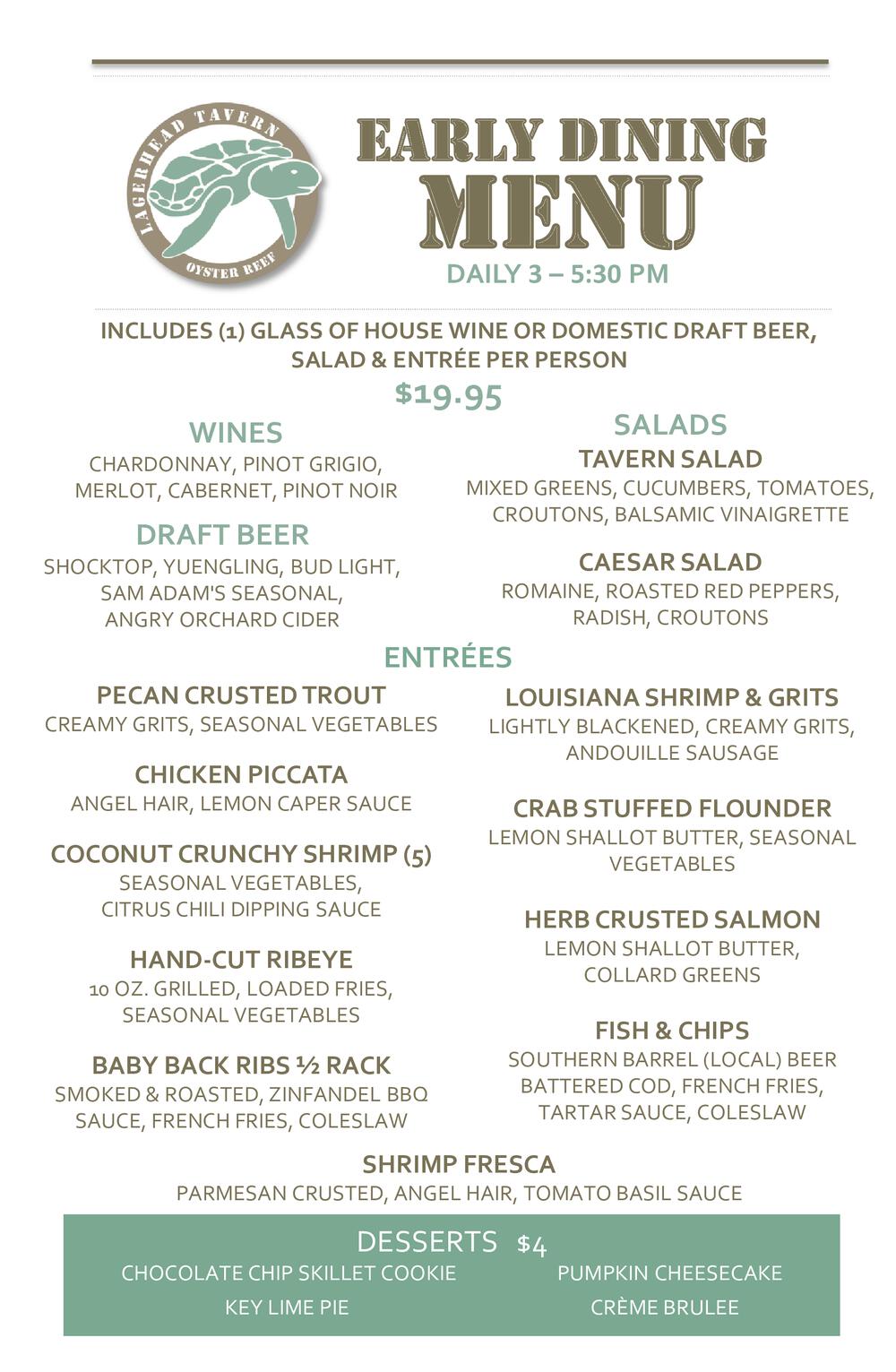 LAGERHEAD TAVERN
OYSTER REEF

EARLY DINING
MENU
DAILY 3 – 5:30 PM

INCLUDES (1) GLASS OF HOUSE WINE OR DOMESTIC DRAFT BEER, SALAD & ENTRÉE PER PERSON
$19.95

WINES
CHARDONNAY, PINOT GRIGIO, MERLOT, CABERNET, PINOT NOIR

DRAFT BEER
SHOCKTOP, YUENGLING, BUD LIGHT, SAM ADAM'S SEASONAL, ANGRY ORCHARD CIDER

SALADS
TAVERN SALAD
MIXED GREENS, CUCUMBERS, TOMATOES, CROUTONS, BALSAMIC VINAIGRETTE

CAESAR SALAD
ROMAINE, ROASTED RED PEPPERS, RADISH, CROUTONS

ENTRÉES
PECAN CRUSTED TROUT
CREAMY GRITS, SEASONAL VEGETABLES

CHICKEN PICCATA
ANGEL HAIR, LEMON CAPER SAUCE

COCONUT CRUNCHY SHRIMP (5)
SEASONAL VEGETABLES, CITRUS CHILI DIPPING SAUCE

HAND-CUT RIBEYE
10 OZ. GRILLED, LOADED FRIES, SEASONAL VEGETABLES

BABY BACK RIBS ½ RACK
SMOKED & ROASTED, ZINFANDEL BBQ SAUCE, FRENCH FRIES, COLESLAW

LOUISIANA SHRIMP & GRITS
LIGHTLY BLACKENED, CREAMY GRITS, ANDOUILLE SAUSAGE

CRAB STUFFED FLOUNDER
LEMON SHALLOT BUTTER, SEASONAL VEGETABLES

HERB CRUSTED SALMON
LEMON SHALLOT BUTTER, COLLARD GREENS

FISH & CHIPS
SOUTHERN BARREL (LOCAL) BEER BATTERED COD, FRENCH FRIES, TARTAR SAUCE, COLESLAW

SHRIMP FRESCA
PARMESAN CRUSTED, ANGEL HAIR, TOMATO BASIL SAUCE

DESSERTS $4
CHOCOLATE CHIP SKILLET COOKIE
KEY LIME PIE
PUMPKIN CHEESECAKE
CRÈME BRULEE